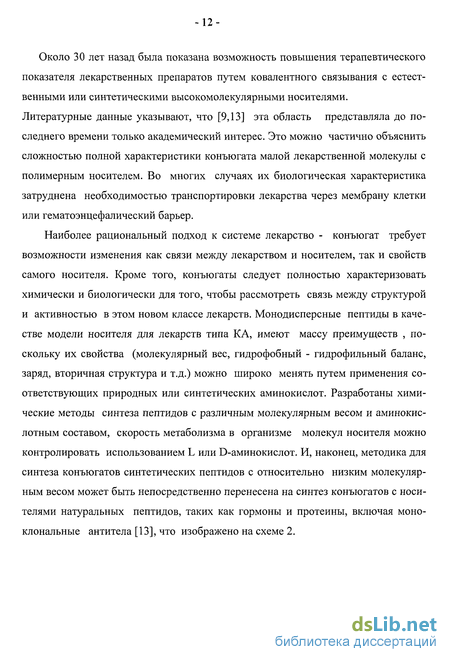 - 12 -

Около 30 лет назад была показана возможность повышения терапевтического показателя лекарственных препаратов путем ковалентного связывания с естественными или синтетическими высокомолекулярными носителями.
Литературные данные указывают, что [9,13] эта область представляла до последнего времени только академический интерес. Это можно частично объяснить сложностью полной характеристики конъюгата малой лекарственной молекулы с полимерным носителем. Во многих случаях их биологическая характеристика затруднена необходимостью транспортировки лекарства через мембрану клетки или гематоэнцефалический барьер.

Наиболее рациональный подход к системе лекарство - конъюгат требует возможности изменения как связи между лекарством и носителем, так и свойств самого носителя. Кроме того, конъюгаты следует полностью характеризовать химически и биологически для того, чтобы рассмотреть связь между структурой и активностью в этом новом классе лекарств. Монодисперсные пептиды в качестве модели носителя для лекарств типа КА, имеют массу преимуществ , поскольку их свойства (молекулярный вес, гидрофобный - гидрофильный баланс, заряд, вторичная структура и т.д.) можно широко менять путем применения соответствующих природных или синтетических аминокислот. Разработаны химические методы синтеза пептидов с различным молекулярным весом и аминокислотным составом, скорость метаболизма в организме молекул носителя можно контролировать использованием L или D-аминокислот. И, наконец, методика для синтеза конъюгатов синтетических пептидов с относительно низким молекулярным весом может быть непосредственно перенесена на синтез конъюгатов с носителями натуральных пептидов, таких как гормоны и протеины, включая моноклональные антитела [13], что изображено на схеме 2.

dsLib.net
библиотека диссертаций